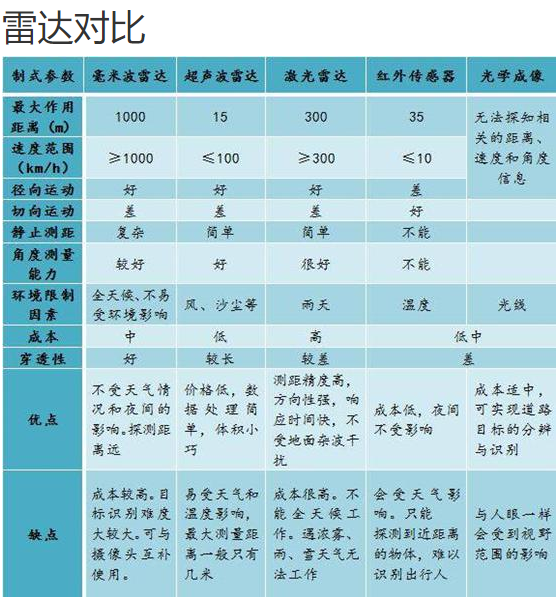 雷达对比

| 制式参数 | 毫米波雷达 | 超声波雷达 | 激光雷达 | 红外传感器 | 光学成像 |
|---|---|---|---|---|---|
| 最大作用距离（m） | 1000 | 15 | 300 | 35 | 无法探知相关的距离、速度和角度信息 |
| 速度范围（km/h） | ≥1000 | ≤100 | ≥300 | ≤10 | |
| 径向运动 | 好 | 好 | 好 | 差 | |
| 切向运动 | 差 | 差 | 差 | 好 | |
| 静止测距 | 复杂 | 简单 | 简单 | 不能 | |
| 角度测量能力 | 较好 | 好 | 很好 | 不能 | |
| 环境限制因素 | 全天候、不易受环境影响 | 风、沙尘等 | 雨天 | 温度 | 光线 |
| 成本 | 中 | 低 | 高 | 低中 | |
| 穿透性 | 好 | 较长 | 较差 | 差 | |
| 优点 | 不受天气情况和夜间的影响。探测距离远 | 价格低，数据处理简单，体积小巧 | 测距精度高，方向性强，响应时间快，不受地面杂波干扰 | 成本低，夜间不受影响 | 成本适中，可实现道路目标的分辨与识别 |
| 缺点 | 成本较高。目标识别难度大较大。可与摄像头互补使用。 | 易受天气和温度影响，最大测量距离一般只有几米 | 成本很高。不能全天候工作。遇浓雾、雨、雪天气无法工作 | 会受天气影响。只能探测到近距离的物体，难以识别出行人 | 与人眼一样会受到视野范围的影响 |